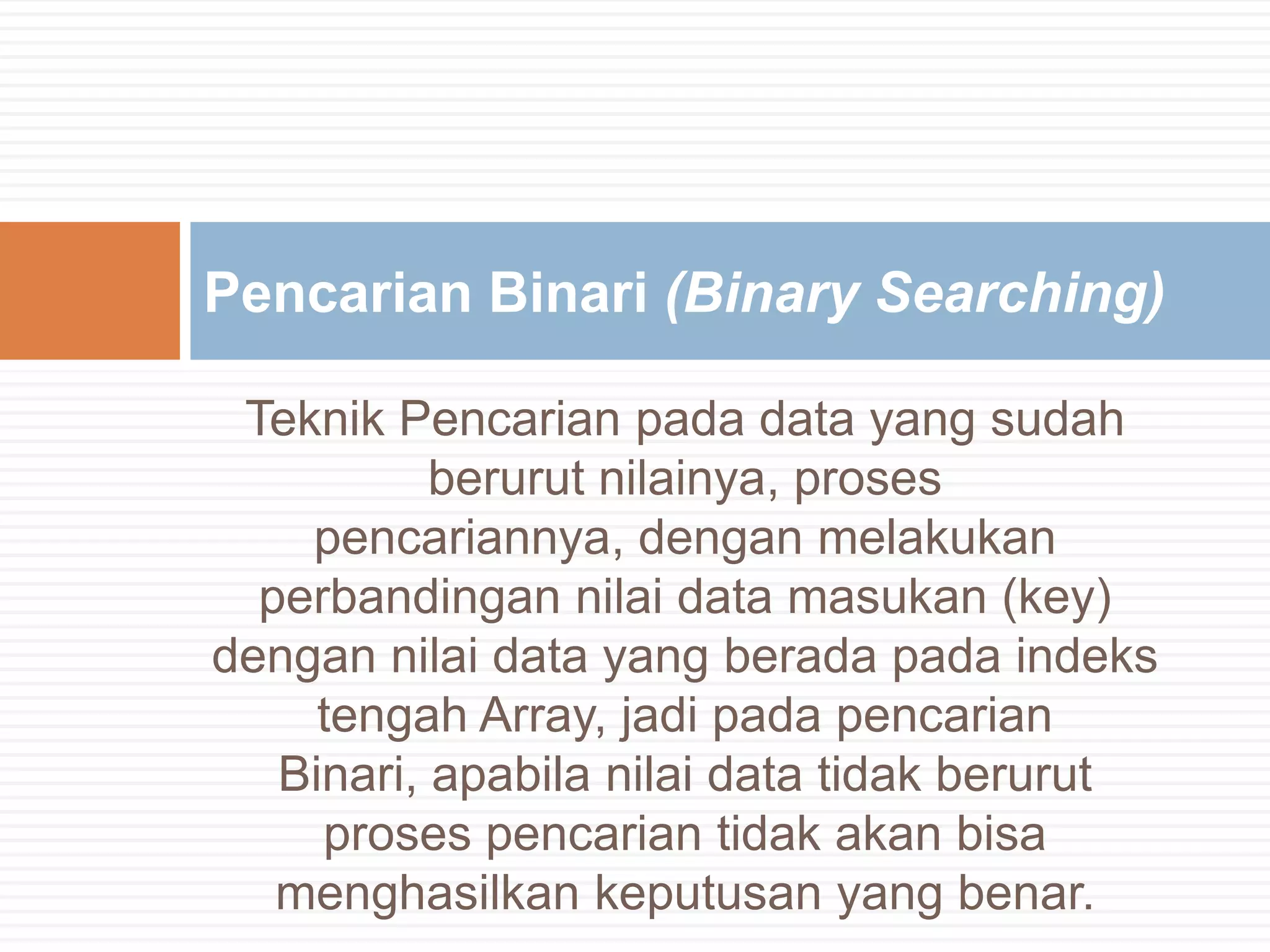 Pencarian Binari (Binary Searching)

Teknik Pencarian pada data yang sudah berurut nilainya, proses pencariannya, dengan melakukan perbandingan nilai data masukan (key) dengan nilai data yang berada pada indeks tengah Array, jadi pada pencarian Binari, apabila nilai data tidak berurut proses pencarian tidak akan bisa menghasilkan keputusan yang benar.